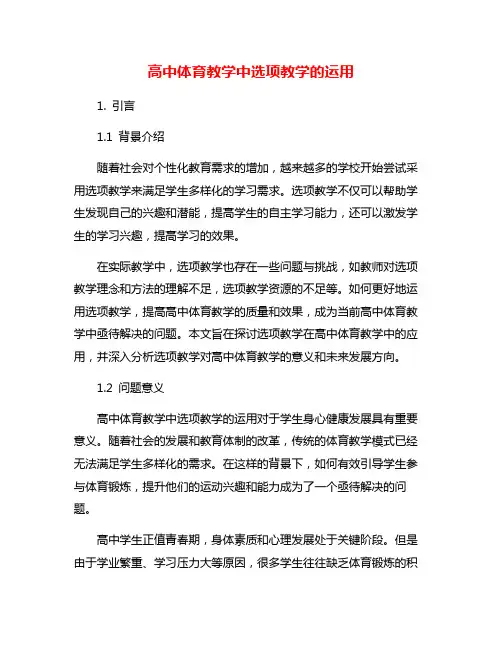 高中体育教学中选项教学的运用

1. 引言

1.1 背景介绍

随着社会对个性化教育需求的增加，越来越多的学校开始尝试采用选项教学来满足学生多样化的学习需求。选项教学不仅可以帮助学生发现自己的兴趣和潜能，提高学生的自主学习能力，还可以激发学生的学习兴趣，提高学习的效果。

在实际教学中，选项教学也存在一些问题与挑战，如教师对选项教学理念和方法的理解不足，选项教学资源的不足等。如何更好地运用选项教学，提高高中体育教学的质量和效果，成为当前高中体育教学中亟待解决的问题。本文旨在探讨选项教学在高中体育教学中的应用，并深入分析选项教学对高中体育教学的意义和未来发展方向。

1.2 问题意义

高中体育教学中选项教学的运用对于学生身心健康发展具有重要意义。随着社会的发展和教育体制的改革，传统的体育教学模式已经无法满足学生多样化的需求。在这样的背景下，如何有效引导学生参与体育锻炼，提升他们的运动兴趣和能力成为了一个亟待解决的问题。

高中学生正值青春期，身体素质和心理发展处于关键阶段。但是由于学业繁重、学习压力大等原因，很多学生往往缺乏体育锻炼的积